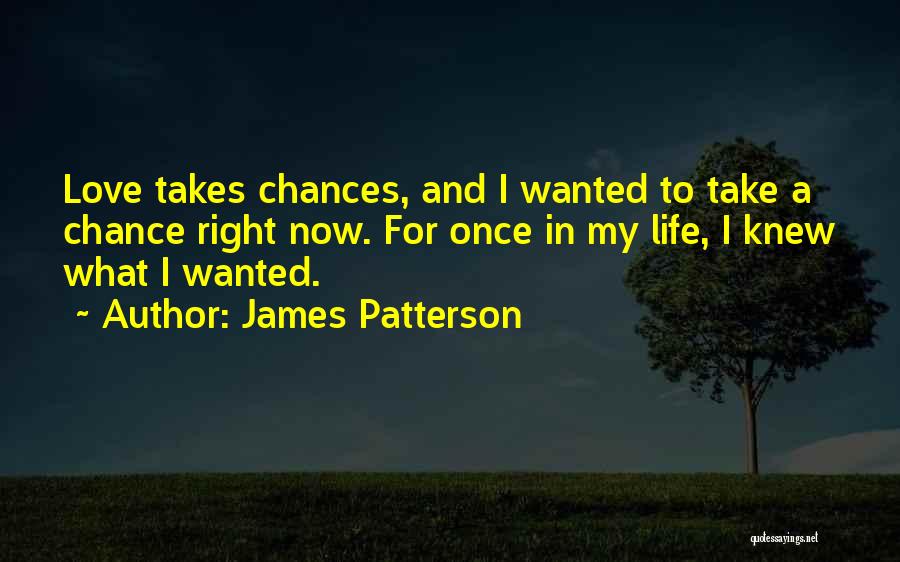 Love takes chances, and I wanted to take a chance right now. For once in my life, I knew what I wanted.

~ Author: James Patterson

quotessayings.net